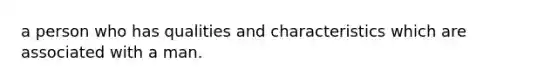 a person who has qualities and characteristics which are associated with a man.